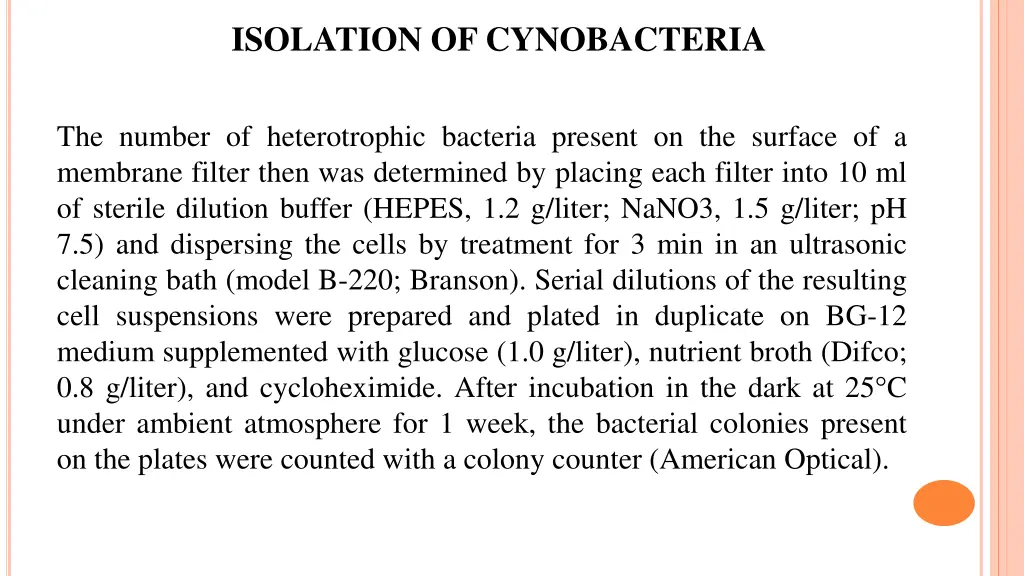 ISOLATION OF CYNOBACTERIA

The number of heterotrophic bacteria present on the surface of a membrane filter then was determined by placing each filter into 10 ml of sterile dilution buffer (HEPES, 1.2 g/liter; NaNO3, 1.5 g/liter; pH 7.5) and dispersing the cells by treatment for 3 min in an ultrasonic cleaning bath (model B-220; Branson). Serial dilutions of the resulting cell suspensions were prepared and plated in duplicate on BG-12 medium supplemented with glucose (1.0 g/liter), nutrient broth (Difco; 0.8 g/liter), and cycloheximide. After incubation in the dark at 25°C under ambient atmosphere for 1 week, the bacterial colonies present on the plates were counted with a colony counter (American Optical).